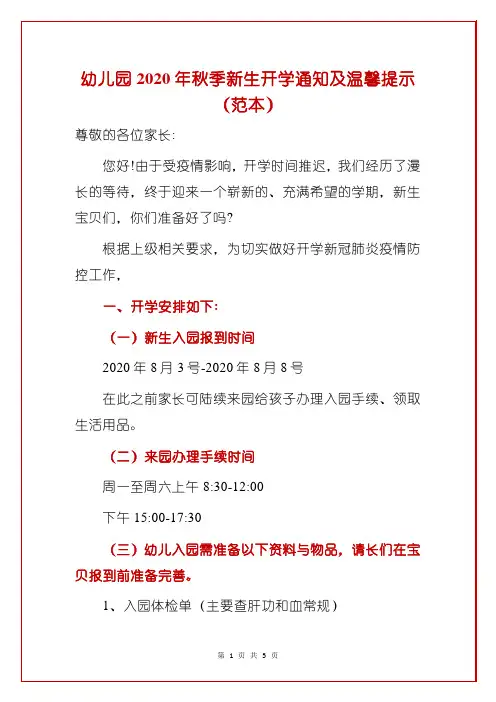 幼儿园 2020 年秋季新生开学通知及温馨提示（范本）

尊敬的各位家长：

您好!由于受疫情影响，开学时间推迟，我们经历了漫长的等待，终于迎来一个崭新的、充满希望的学期，新生宝贝们，你们准备好了吗?

根据上级相关要求，为切实做好开学新冠肺炎疫情防控工作，

一、开学安排如下：

（一）新生入园报到时间

2020 年 8 月 3 号-2020 年 8 月 8 号

在此之前家长可陆续来园给孩子办理入园手续、领取生活用品。

（二）来园办理手续时间

周一至周六上午 8:30-12:00

下午 15:00-17:30

（三）幼儿入园需准备以下资料与物品，请长们在宝贝报到前准备完善。

1、入园体检单（主要查肝功和血常规）

第 1 页 共 5 页